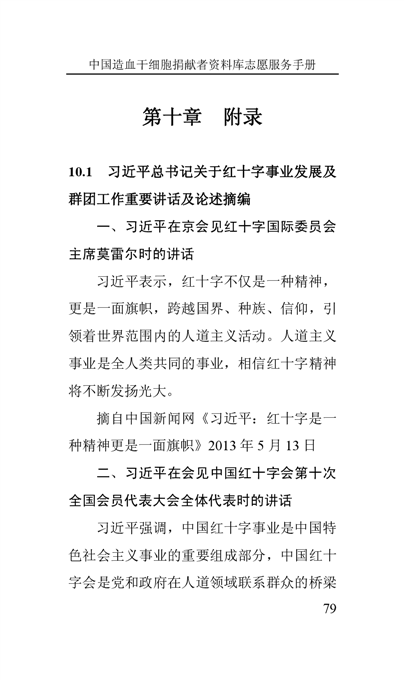 中国造血干细胞捐献者资料库志愿服务手册

第十章　附录

10.1　习近平总书记关于红十字事业发展及群团工作重要讲话及论述摘编

一、习近平在京会见红十字国际委员会主席莫雷尔时的讲话

习近平表示，红十字不仅是一种精神，更是一面旗帜，跨越国界、种族、信仰，引领着世界范围内的人道主义活动。人道主义事业是全人类共同的事业，相信红十字精神将不断发扬光大。

摘自中国新闻网《习近平：红十字是一种精神更是一面旗帜》2013 年 5 月 13 日

二、习近平在会见中国红十字会第十次全国会员代表大会全体代表时的讲话

习近平强调，中国红十字事业是中国特色社会主义事业的重要组成部分，中国红十字会是党和政府在人道领域联系群众的桥梁

79